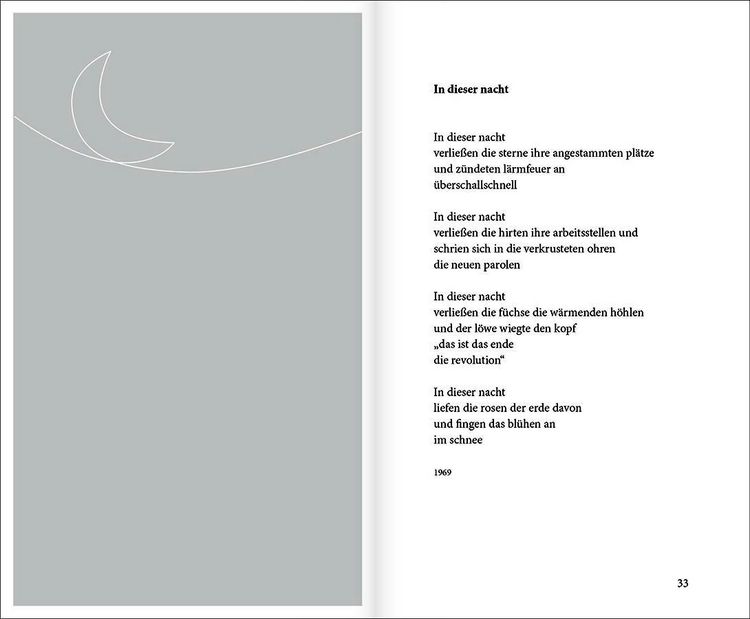 In dieser nacht

In dieser nacht
verließen die sterne ihre angestammten plätze
und zündeten lärmfeuer an
überschallschnell

In dieser nacht
verließen die hirten ihre arbeitsstellen und
schrien sich in die verkrusteten ohren
die neuen parolen

In dieser nacht
verließen die füchse die wärmenden höhlen
und der löwe wiegte den kopf
„das ist das ende
die revolution“

In dieser nacht
liefen die rosen der erde davon
und fingen das blühen an
im schnee

1969

33